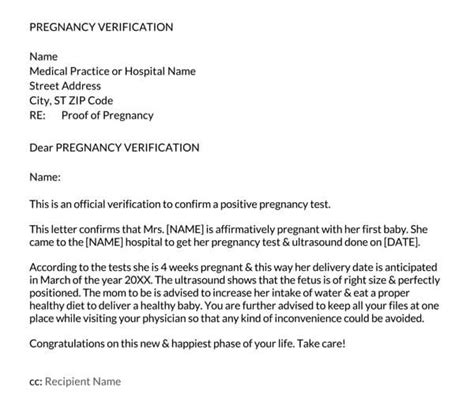 PREGNANCY VERIFICATION

Name
Medical Practice or Hospital Name
Street Address
City, ST ZIP Code
RE: Proof of Pregnancy

Dear PREGNANCY VERIFICATION

Name:

This is an official verification to confirm a positive pregnancy test.

This letter confirms that Mrs. [NAME] is affirmatively pregnant with her first baby. She came to the [NAME] hospital to get her pregnancy test & ultrasound done on [DATE].

According to the tests she is 4 weeks pregnant & this way her delivery date is anticipated in March of the year 20XX. The ultrasound shows that the fetus is of right size & perfectly positioned. The mom to be is advised to increase her intake of water & eat a proper healthy diet to deliver a healthy baby. You are further advised to keep all your files at one place while visiting your physician so that any kind of inconvenience could be avoided.

Congratulations on this new & happiest phase of your life. Take care!

cc: Recipient Name